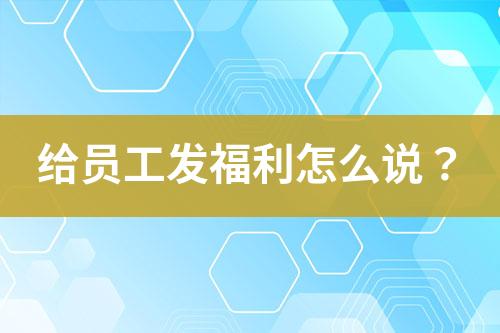 给员工发福利怎么说？